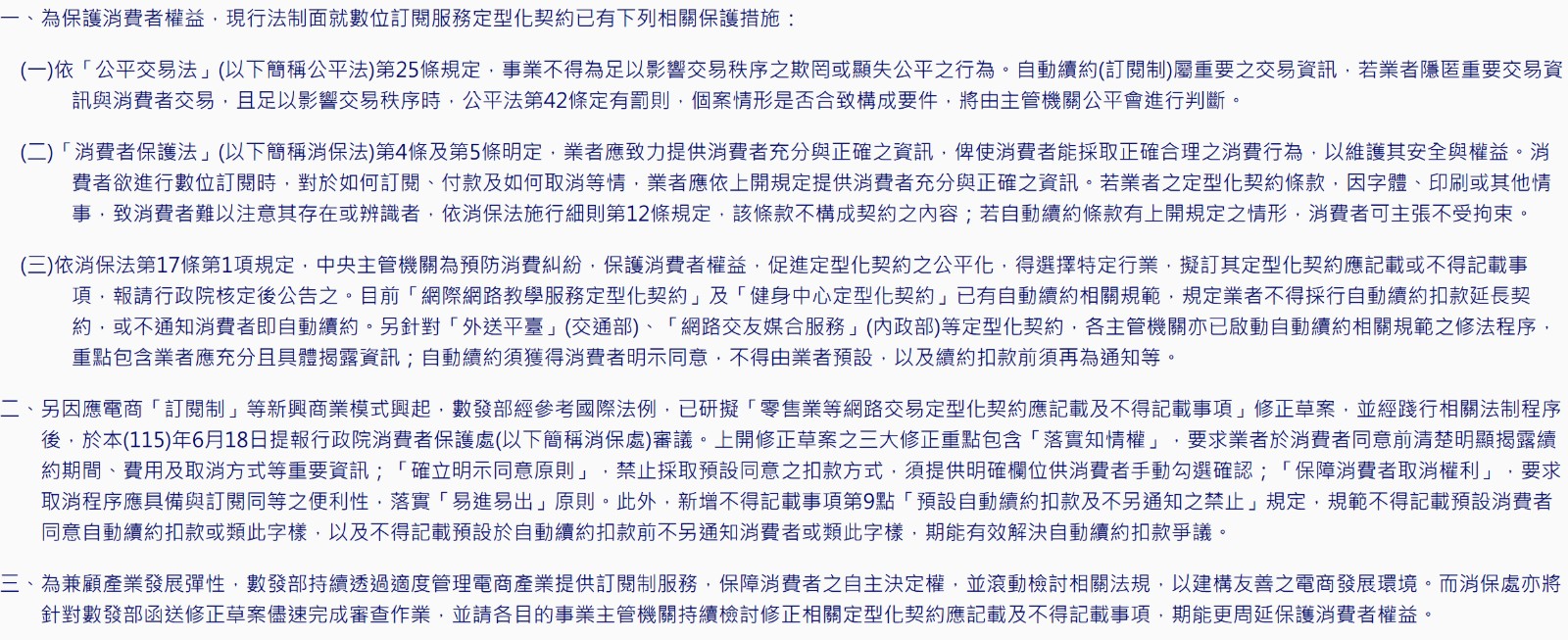 一、為保護消費者權益，現行法制面就數位訂閱服務定型化契約已有下列相關保護措施：

(一)依「公平交易法」(以下簡稱公平法)第25條規定，事業不得為足以影響交易秩序之欺罔或顯失公平之行為。自動續約(訂閱制)屬重要之交易資訊，若業者隱匿重要交易資訊與消費者交易，且足以影響交易秩序時，公平法第42條定有罰則，個案情形是否合致構成要件，將由主管機關公平會進行判斷。

(二)「消費者保護法」(以下簡稱消保法)第4條及第5條明定，業者應致力提供消費者充分與正確之資訊，俾使消費者能採取正確合理之消費行為，以維護其安全與權益。消費者欲進行數位訂閱時，對於如何訂閱、付款及如何取消等情，業者應依上開規定提供消費者充分與正確之資訊。若業者之定型化契約條款，因字體、印刷或其他情事，致消費者難以注意其存在或辨識者，依消保法施行細則第12條規定，該條款不構成契約之內容；若自動續約條款有上開規定之情形，消費者可主張不受拘束。

(三)依消保法第17條第1項規定，中央主管機關為預防消費糾紛，保護消費者權益，促進定型化契約之公平化，得選擇特定行業，擬訂其定型化契約應記載或不得記載事項，報請行政院核定後公告之。目前「網際網路教學服務定型化契約」及「健身中心定型化契約」已有自動續約相關規範，規定業者不得採行自動續約扣款延長契約，或不通知消費者即自動續約。另針對「外送平臺」(交通部)、「網路交友媒合服務」(內政部)等定型化契約，各主管機關亦已啟動自動續約相關規範之修法程序，重點包含業者應充分且具體揭露資訊；自動續約須獲得消費者明示同意，不得由業者預設，以及續約扣款前須再為通知等。

二、另因應電商「訂閱制」等新興商業模式興起，數發部經參考國際法例，已研擬「零售業等網路交易定型化契約應記載及不得記載事項」修正草案，並經踐行相關法制程序後，於本(115)年6月18日提報行政院消費者保護處(以下簡稱消保處)審議。上開修正草案之三大修正重點包含「落實知情權」，要求業者於消費者同意前清楚明顯揭露續約期間、費用及取消方式等重要資訊；「確立明示同意原則」，禁止採取預設同意之扣款方式，須提供明確欄位供消費者手動勾選確認；「保障消費者取消權利」，要求取消程序應具備與訂閱同等之便利性，落實「易進易出」原則。此外，新增不得記載事項第9點「預設自動續約扣款及不另通知之禁止」規定，規範不得記載預設消費者同意自動續約扣款或類此字樣，以及不得記載預設於自動續約扣款前不另通知消費者或類此字樣，期能有效解決自動續約扣款爭議。

三、為兼顧產業發展彈性，數發部持續透過適度管理電商產業提供訂閱制服務，保障消費者之自主決定權，並滾動檢討相關法規，以建構友善之電商發展環境。而消保處亦將針對數發部函送修正草案儘速完成審查作業，並請各目的事業主管機關持續檢討修正相關定型化契約應記載及不得記載事項，期能更周延保護消費者權益。